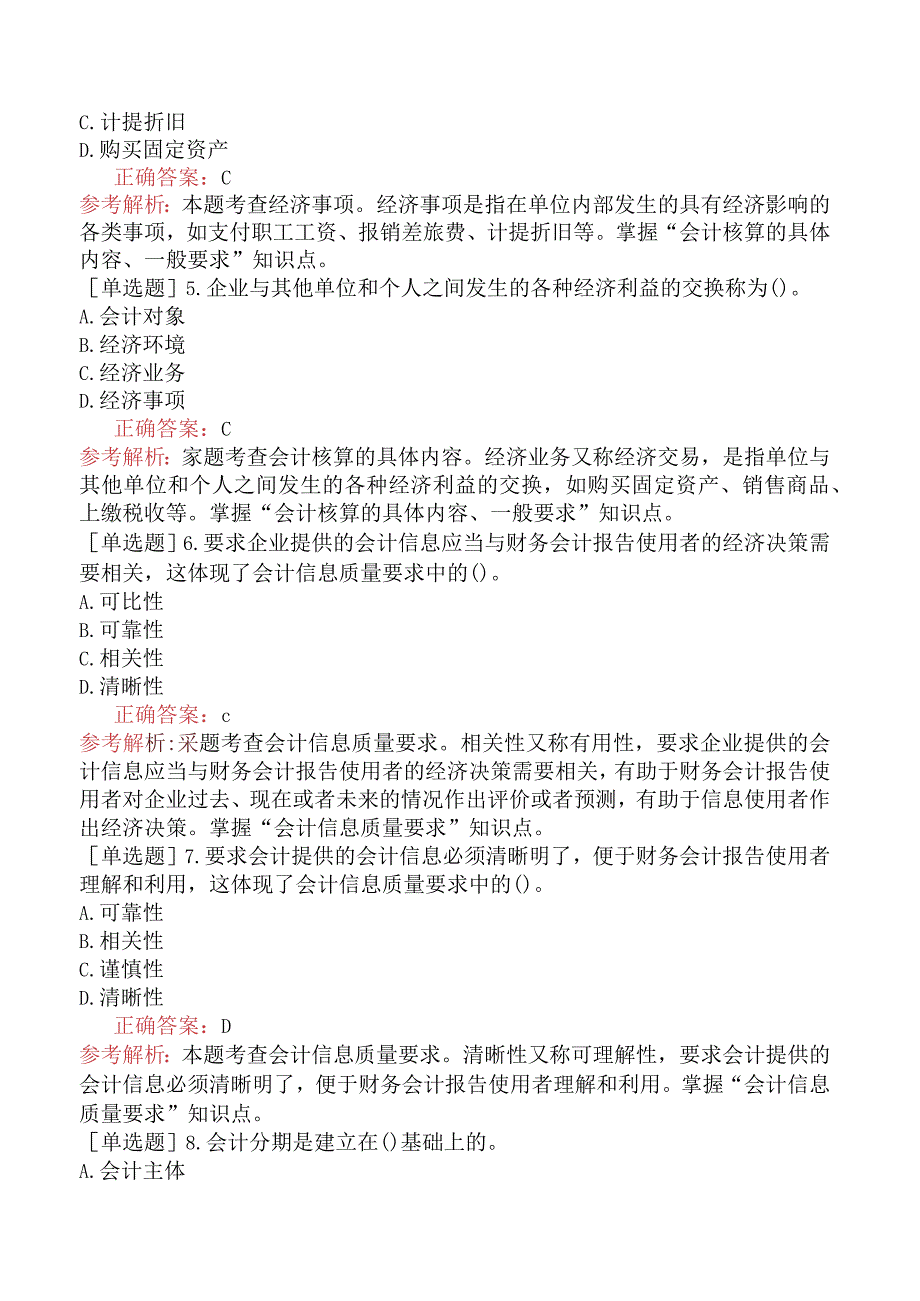 C.计提折旧
D.购买固定资产
正确答案：C
参考解析：本题考查经济事项。经济事项是指在单位内部发生的具有经济影响的各类事项，如支付职工工资、报销差旅费、计提折旧等。掌握“会计核算的具体内容、一般要求”知识点。
［单选题］5.企业与其他单位和个人之间发生的各种经济利益的交换称为()。
A.会计对象
B.经济环境
C.经济业务
D.经济事项
正确答案：C
参考解析：家题考查会计核算的具体内容。经济业务又称经济交易，是指单位与其他单位和个人之间发生的各种经济利益的交换，如购买固定资产、销售商品、上缴税收等。掌握“会计核算的具体内容、一般要求”知识点。
［单选题］6.要求企业提供的会计信息应当与财务会计报告使用者的经济决策需要相关，这体现了会计信息质量要求中的()。
A.可比性
B.可靠性
C.相关性
D.清晰性
正确答案：c
参考解析:采题考查会计信息质量要求。相关性又称有用性，要求企业提供的会计信息应当与财务会计报告使用者的经济决策需要相关，有助于财务会计报告使用者对企业过去、现在或者未来的情况作出评价或者预测，有助于信息使用者作出经济决策。掌握“会计信息质量要求”知识点。
［单选题］7.要求会计提供的会计信息必须清晰明了，便于财务会计报告使用者理解和利用，这体现了会计信息质量要求中的()。
A.可靠性
B.相关性
C.谨慎性
D.清晰性
正确答案：D
参考解析：本题考查会计信息质量要求。清晰性又称可理解性，要求会计提供的会计信息必须清晰明了，便于财务会计报告使用者理解和利用。掌握“会计信息质量要求”知识点。
［单选题］8.会计分期是建立在()基础上的。
A.会计主体